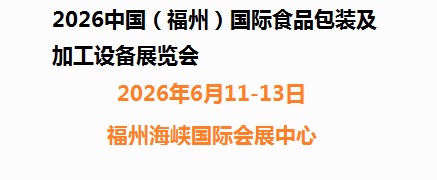 2026中国（福州）国际食品包装及加工设备展览会

2026年6月11-13日

福州海峡国际会展中心